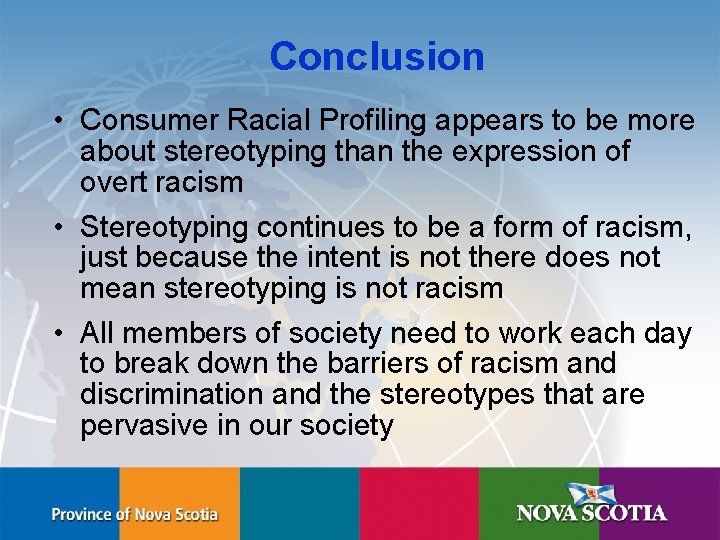 Conclusion

• Consumer Racial Profiling appears to be more about stereotyping than the expression of overt racism

• Stereotyping continues to be a form of racism, just because the intent is not there does not mean stereotyping is not racism

• All members of society need to work each day to break down the barriers of racism and discrimination and the stereotypes that are pervasive in our society

Province of Nova Scotia

NOVA SCOTIA